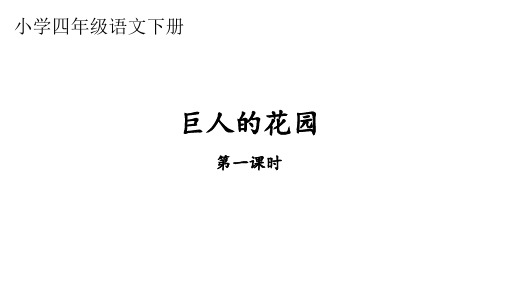 小学四年级语文下册

巨人的花园

第一课时